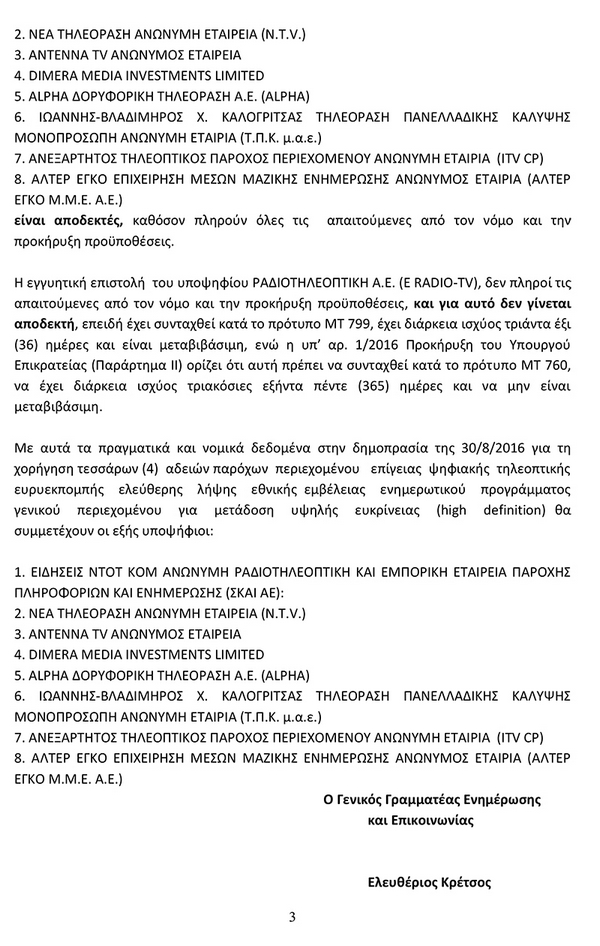 2. ΝΕΑ ΤΗΛΕΟΡΑΣΗ ΑΝΩΝΥΜΗ ΕΤΑΙΡΕΙΑ (N.T.V.)
3. ANTENNA TV ΑΝΩΝΥΜΟΣ ΕΤΑΙΡΕΙΑ
4. DIMERA MEDIA INVESTMENTS LIMITED
5. ALPHA ΔΟΡΥΦΟΡΙΚΗ ΤΗΛΕΟΡΑΣΗ Α.Ε. (ALPHA)
6. ΙΩΑΝΝΗΣ-ΒΛΑΔΙΜΗΡΟΣ Χ. ΚΑΛΟΓΡΙΤΣΑΣ ΤΗΛΕΟΡΑΣΗ ΠΑΝΕΛΛΑΔΙΚΗΣ ΚΑΛΥΨΗΣ ΜΟΝΟΠΡΟΣΩΠΗ ΑΝΩΝΥΜΗ ΕΤΑΙΡΙΑ (Τ.Π.Κ. μ.α.ε.)
7. ΑΝΕΞΑΡΤΗΤΟΣ ΤΗΛΕΟΠΤΙΚΟΣ ΠΑΡΟΧΟΣ ΠΕΡΙΕΧΟΜΕΝΟΥ ΑΝΩΝΥΜΗ ΕΤΑΙΡΙΑ (ITV CP)
8. ΑΛΤΕΡ ΕΓΚΟ ΕΠΙΧΕΙΡΗΣΗ ΜΕΣΩΝ ΜΑΖΙΚΗΣ ΕΝΗΜΕΡΩΣΗΣ ΑΝΩΝΥΜΟΣ ΕΤΑΙΡΙΑ (ΑΛΤΕΡ ΕΓΚΟ Μ.Μ.Ε. Α.Ε.)
είναι αποδεκτές, καθόσον πληρούν όλες τις απαιτούμενες από τον νόμο και την προκήρυξη προϋποθέσεις.

Η εγγυητική επιστολή του υποψηφίου ΡΑΔΙΟΤΗΛΕΟΠΤΙΚΗ Α.Ε. (E RADIO-TV), δεν πληροί τις απαιτούμενες από τον νόμο και την προκήρυξη προϋποθέσεις, και για αυτό δεν γίνεται αποδεκτή, επειδή έχει συνταχθεί κατά το πρότυπο ΜΤ 799, έχει διάρκεια ισχύος τριάντα έξι (36) ημέρες και είναι μεταβιβάσιμη, ενώ η υπ' αρ. 1/2016 Προκήρυξη του Υπουργού Επικρατείας (Παράρτημα ΙΙ) ορίζει ότι αυτή πρέπει να συνταχθεί κατά το πρότυπο ΜΤ 760, να έχει διάρκεια ισχύος τριακόσιες εξήντα πέντε (365) ημέρες και να μην είναι μεταβιβάσιμη.

Με αυτά τα πραγματικά και νομικά δεδομένα στην δημοπρασία της 30/8/2016 για τη χορήγηση τεσσάρων (4) αδειών παρόχων περιεχομένου επίγειας ψηφιακής τηλεοπτικής ευρυεκπομπής ελεύθερης λήψης εθνικής εμβέλειας ενημερωτικού προγράμματος γενικού περιεχομένου για μετάδοση υψηλής ευκρίνειας (high definition) θα συμμετέχουν οι εξής υποψήφιοι:

1. ΕΙΔΗΣΕΙΣ ΝΤΟΤ ΚΟΜ ΑΝΩΝΥΜΗ ΡΑΔΙΟΤΗΛΕΟΠΤΙΚΗ ΚΑΙ ΕΜΠΟΡΙΚΗ ΕΤΑΙΡΕΙΑ ΠΑΡΟΧΗΣ ΠΛΗΡΟΦΟΡΙΩΝ ΚΑΙ ΕΝΗΜΕΡΩΣΗΣ (ΣΚΑΙ ΑΕ):
2. ΝΕΑ ΤΗΛΕΟΡΑΣΗ ΑΝΩΝΥΜΗ ΕΤΑΙΡΕΙΑ (N.T.V.)
3. ANTENNA TV ΑΝΩΝΥΜΟΣ ΕΤΑΙΡΕΙΑ
4. DIMERA MEDIA INVESTMENTS LIMITED
5. ALPHA ΔΟΡΥΦΟΡΙΚΗ ΤΗΛΕΟΡΑΣΗ Α.Ε. (ALPHA)
6. ΙΩΑΝΝΗΣ-ΒΛΑΔΙΜΗΡΟΣ Χ. ΚΑΛΟΓΡΙΤΣΑΣ ΤΗΛΕΟΡΑΣΗ ΠΑΝΕΛΛΑΔΙΚΗΣ ΚΑΛΥΨΗΣ ΜΟΝΟΠΡΟΣΩΠΗ ΑΝΩΝΥΜΗ ΕΤΑΙΡΙΑ (Τ.Π.Κ. μ.α.ε.)
7. ΑΝΕΞΑΡΤΗΤΟΣ ΤΗΛΕΟΠΤΙΚΟΣ ΠΑΡΟΧΟΣ ΠΕΡΙΕΧΟΜΕΝΟΥ ΑΝΩΝΥΜΗ ΕΤΑΙΡΙΑ (ITV CP)
8. ΑΛΤΕΡ ΕΓΚΟ ΕΠΙΧΕΙΡΗΣΗ ΜΕΣΩΝ ΜΑΖΙΚΗΣ ΕΝΗΜΕΡΩΣΗΣ ΑΝΩΝΥΜΟΣ ΕΤΑΙΡΙΑ (ΑΛΤΕΡ ΕΓΚΟ Μ.Μ.Ε. Α.Ε.)

Ο Γενικός Γραμματέας Ενημέρωσης
και Επικοινωνίας

Ελευθέριος Κρέτσος

3